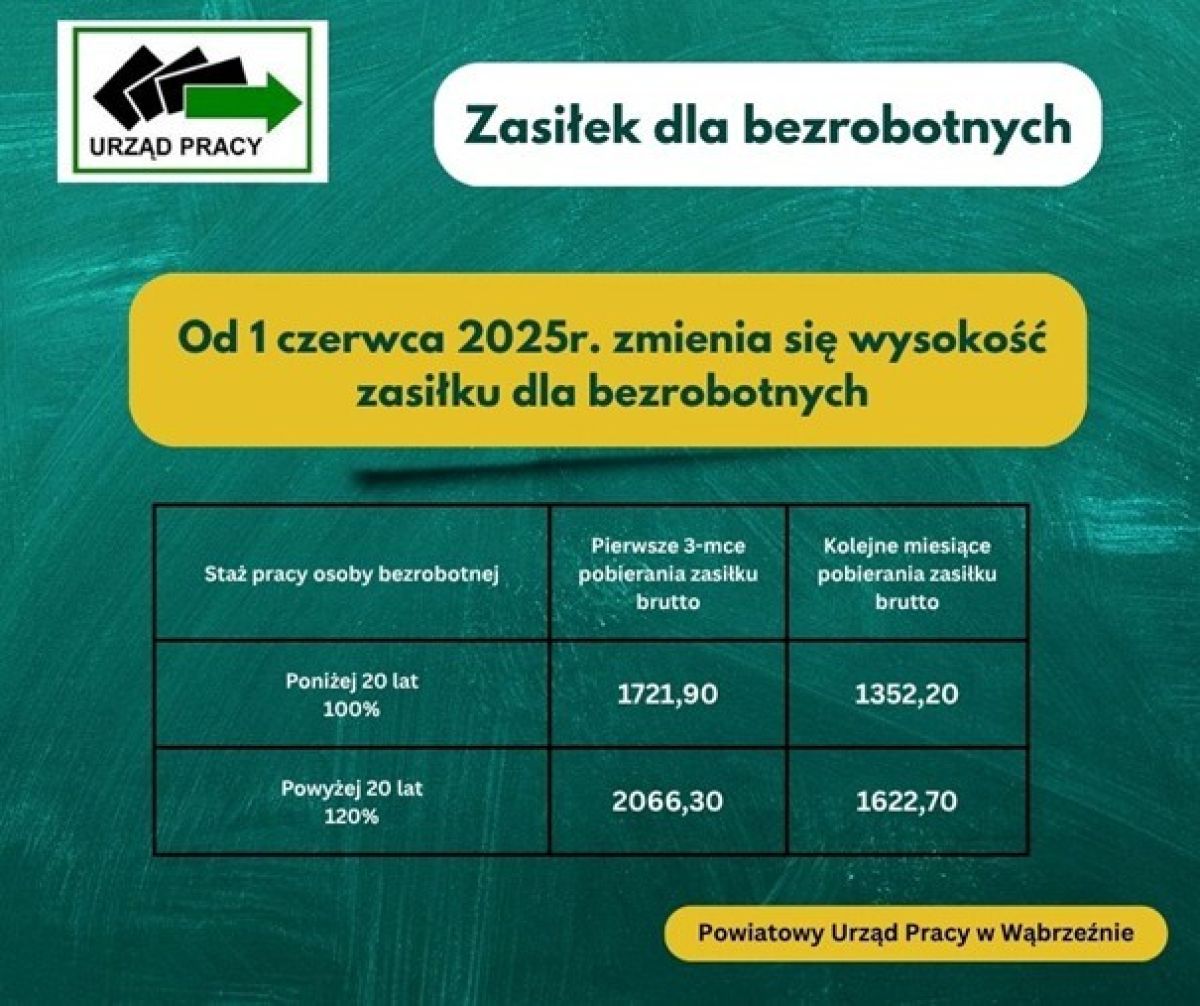 URZĄD PRACY

Zasiłek dla bezrobotnych

Od 1 czerwca 2025r. zmienia się wysokość zasiłku dla bezrobotnych

| Staż pracy osoby bezrobotnej | Pierwsze 3-mce pobierania zasiłku brutto | Kolejne miesiące pobierania zasiłku brutto |
|---|---|---|
| Poniżej 20 lat 100% | 1721,90 | 1352,20 |
| Powyżej 20 lat 120% | 2066,30 | 1622,70 |

Powiatowy Urząd Pracy w Wąbrzeźnie